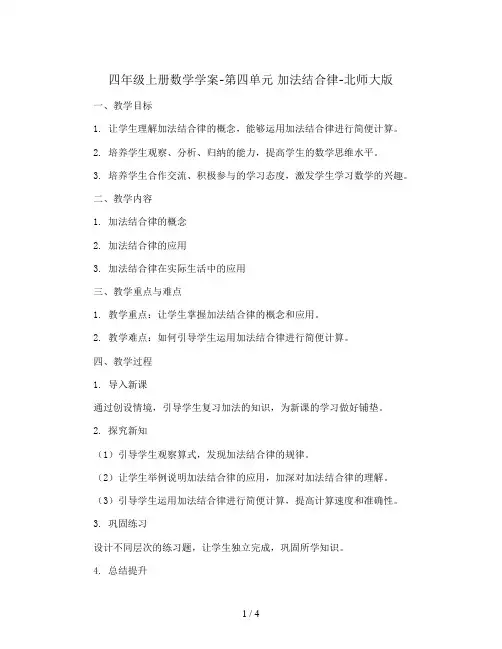 四年级上册数学学案-第四单元 加法结合律-北师大版

一、教学目标

1. 让学生理解加法结合律的概念，能够运用加法结合律进行简便计算。

2. 培养学生观察、分析、归纳的能力，提高学生的数学思维水平。

3. 培养学生合作交流、积极参与的学习态度，激发学生学习数学的兴趣。

二、教学内容

1. 加法结合律的概念

2. 加法结合律的应用

3. 加法结合律在实际生活中的应用

三、教学重点与难点

1. 教学重点：让学生掌握加法结合律的概念和应用。

2. 教学难点：如何引导学生运用加法结合律进行简便计算。

四、教学过程

1. 导入新课

通过创设情境，引导学生复习加法的知识，为新课的学习做好铺垫。

2. 探究新知

（1）引导学生观察算式，发现加法结合律的规律。

（2）让学生举例说明加法结合律的应用，加深对加法结合律的理解。

（3）引导学生运用加法结合律进行简便计算，提高计算速度和准确性。

3. 巩固练习

设计不同层次的练习题，让学生独立完成，巩固所学知识。

4. 总结提升

1 / 4